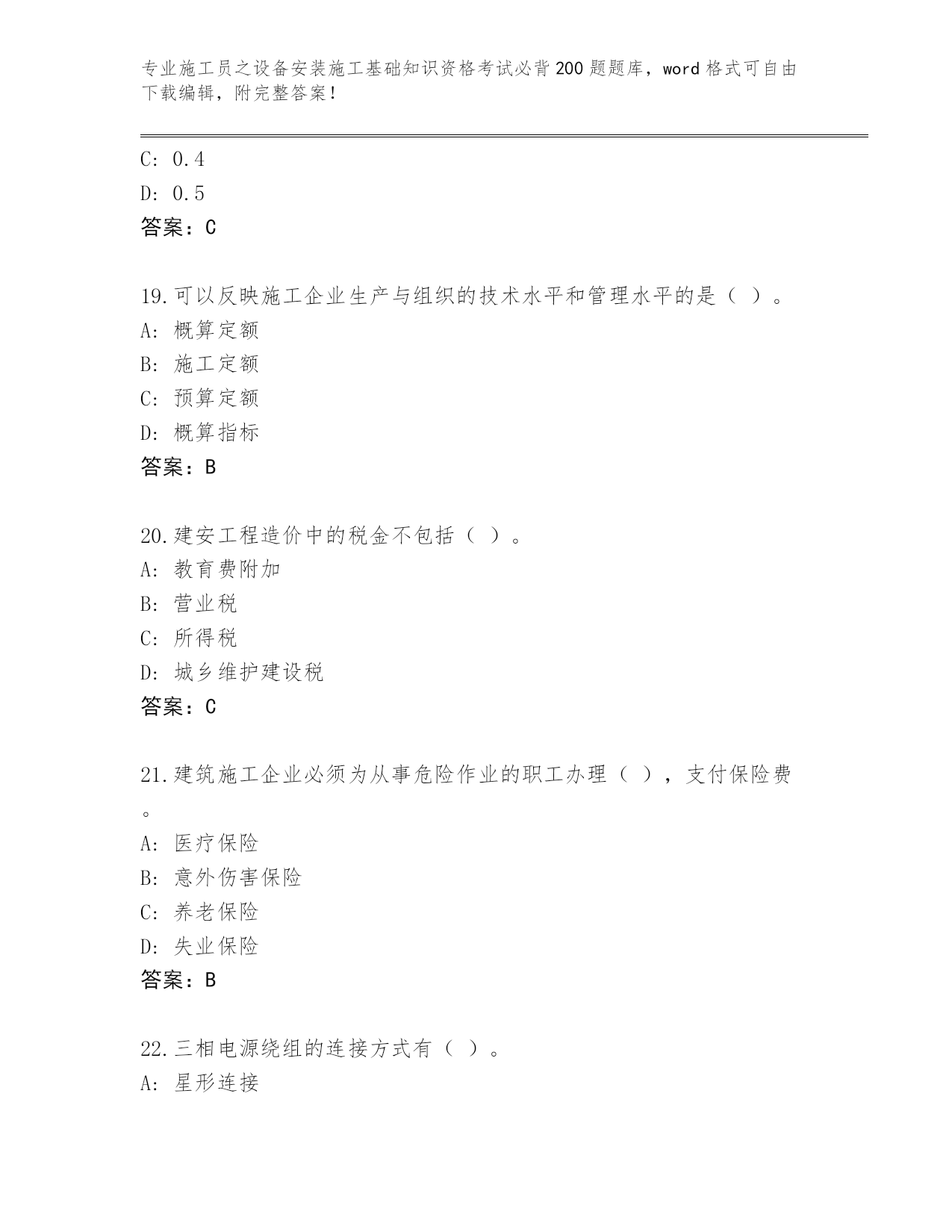 专业施工员之设备安装施工基础知识资格考试必背200题题库，word格式可自由下载编辑，附完整答案！

C: 0.4
D: 0.5
答案：C

19.可以反映施工企业生产与组织的技术水平和管理水平的是（ ）。
A: 概算定额
B: 施工定额
C: 预算定额
D: 概算指标
答案：B

20.建安工程造价中的税金不包括（ ）。
A: 教育费附加
B: 营业税
C: 所得税
D: 城乡维护建设税
答案：C

21.建筑施工企业必须为从事危险作业的职工办理（ ），支付保险费。
A: 医疗保险
B: 意外伤害保险
C: 养老保险
D: 失业保险
答案：B

22.三相电源绕组的连接方式有（ ）。
A: 星形连接